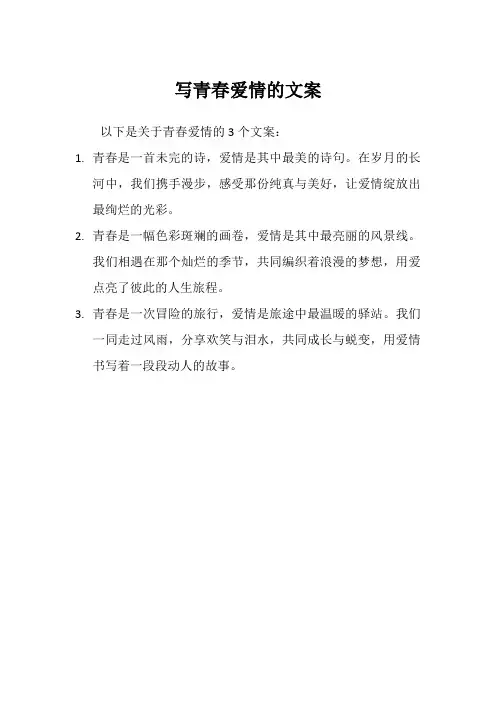 写青春爱情的文案

以下是关于青春爱情的 3 个文案：

1. 青春是一首未完的诗，爱情是其中最美的诗句。在岁月的长河中，我们携手漫步，感受那份纯真与美好，让爱情绽放出最绚烂的光彩。

2. 青春是一幅色彩斑斓的画卷，爱情是其中最亮丽的风景线。我们相遇在那个灿烂的季节，共同编织着浪漫的梦想，用爱点亮了彼此的人生旅程。

3. 青春是一次冒险的旅行，爱情是旅途中最温暖的驿站。我们一同走过风雨，分享欢笑与泪水，共同成长与蜕变，用爱情书写着一段段动人的故事。